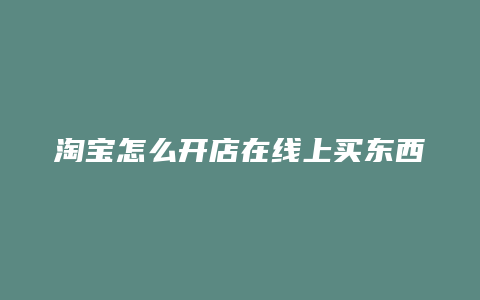 淘宝怎么开店在线上买东西